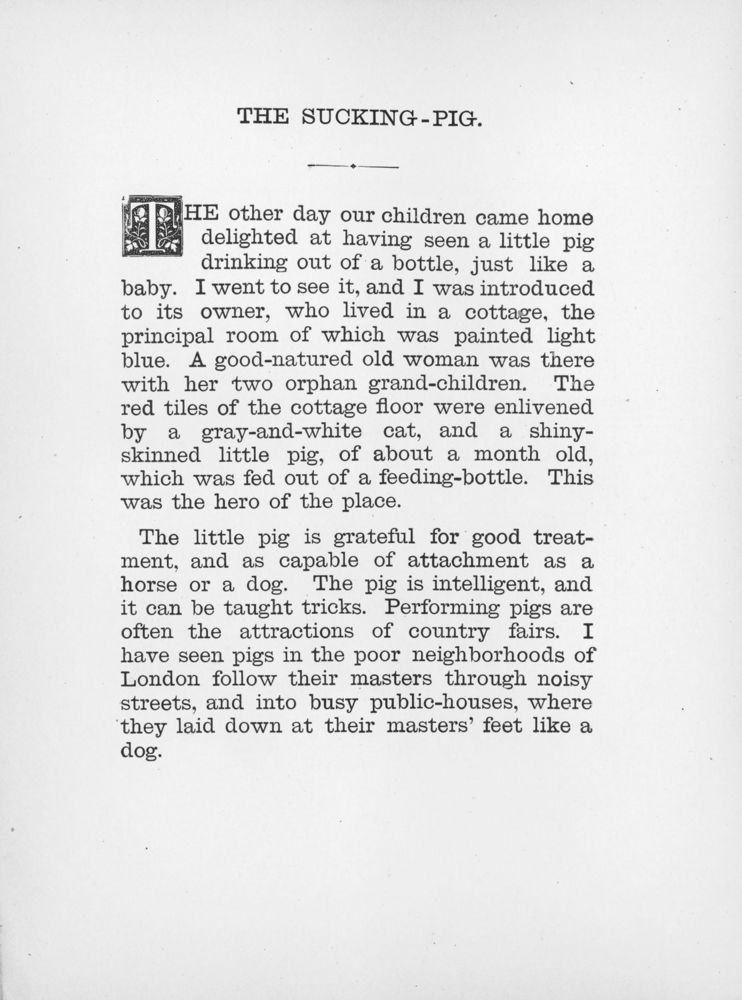 THE SUCKING-PIG.

THE other day our children came home delighted at having seen a little pig drinking out of a bottle, just like a baby. I went to see it, and I was introduced to its owner, who lived in a cottage, the principal room of which was painted light blue. A good-natured old woman was there with her two orphan grand-children. The red tiles of the cottage floor were enlivened by a gray-and-white cat, and a shiny-skinned little pig, of about a month old, which was fed out of a feeding-bottle. This was the hero of the place.

The little pig is grateful for good treatment, and as capable of attachment as a horse or a dog. The pig is intelligent, and it can be taught tricks. Performing pigs are often the attractions of country fairs. I have seen pigs in the poor neighborhoods of London follow their masters through noisy streets, and into busy public-houses, where they laid down at their masters' feet like a dog.